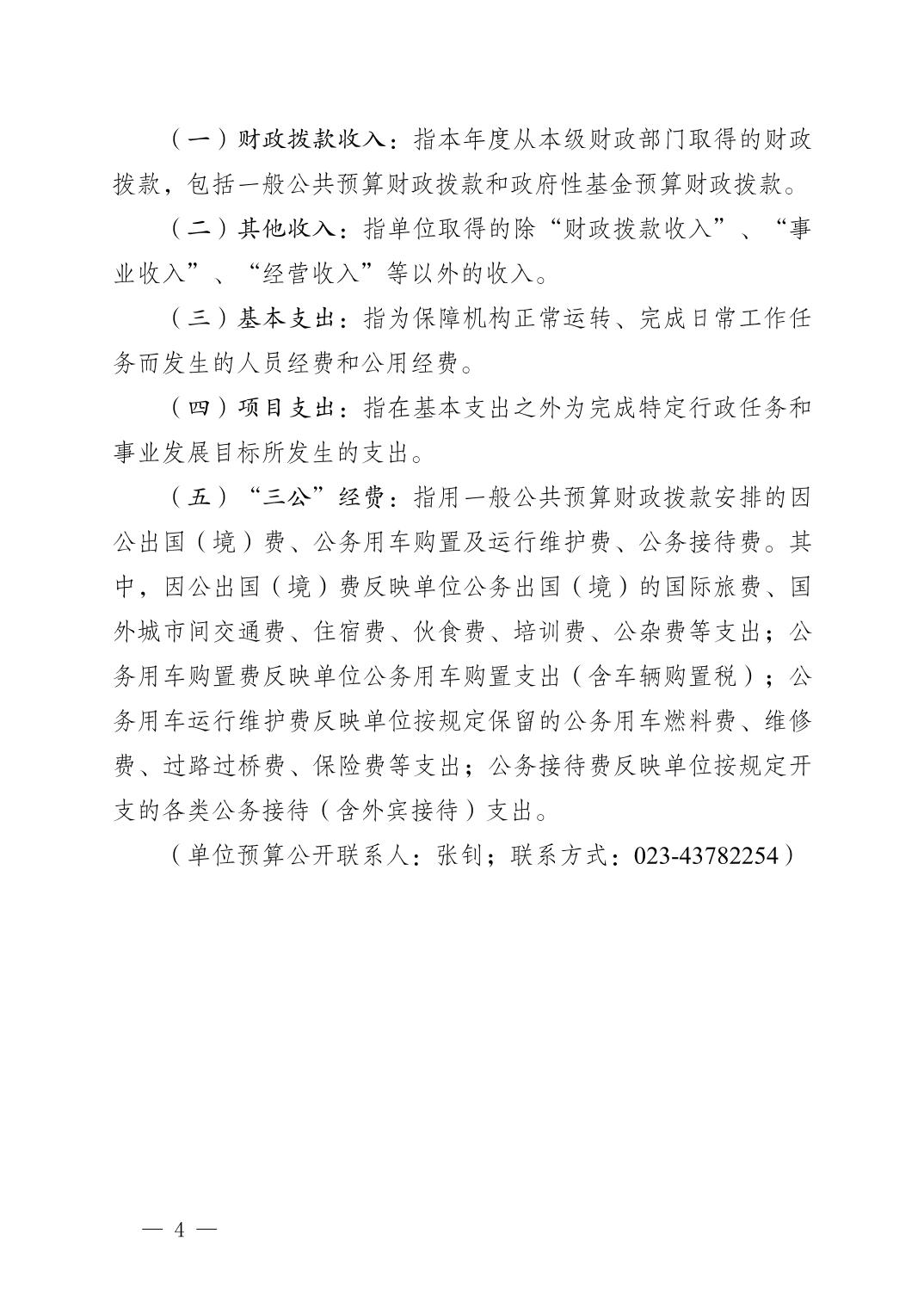 （一）财政拨款收入：指本年度从本级财政部门取得的财政拨款，包括一般公共预算财政拨款和政府性基金预算财政拨款。

（二）其他收入：指单位取得的除“财政拨款收入”、“事业收入”、“经营收入”等以外的收入。

（三）基本支出：指为保障机构正常运转、完成日常工作任务而发生的人员经费和公用经费。

（四）项目支出：指在基本支出之外为完成特定行政任务和事业发展目标所发生的支出。

（五）“三公”经费：指用一般公共预算财政拨款安排的因公出国（境）费、公务用车购置及运行维护费、公务接待费。其中，因公出国（境）费反映单位公务出国（境）的国际旅费、国外城市间交通费、住宿费、伙食费、培训费、公杂费等支出；公务用车购置费反映单位公务用车购置支出（含车辆购置税）；公务用车运行维护费反映单位按规定保留的公务用车燃料费、维修费、过路过桥费、保险费等支出；公务接待费反映单位按规定开支的各类公务接待（含外宾接待）支出。

（单位预算公开联系人：张钊；联系方式：023-43782254）

— 4 —